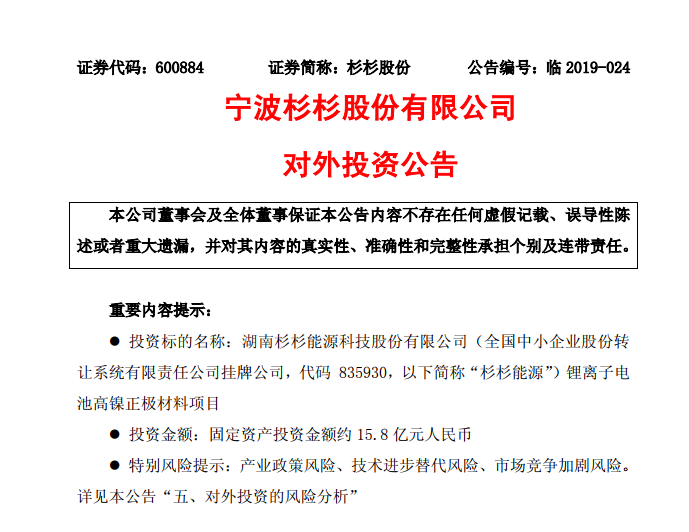 证券代码：600884 证券简称：杉杉股份 公告编号：临2019-024

宁波杉杉股份有限公司

对外投资公告

本公司董事会及全体董事保证本公告内容不存在任何虚假记载、误导性陈述或者重大遗漏，并对其内容的真实性、准确性和完整性承担个别及连带责任。

重要内容提示：

• 投资标的名称：湖南杉杉能源科技股份有限公司（全国中小企业股份转让系统有限责任公司挂牌公司，代码835930，以下简称“杉杉能源”）锂离子电池高镍正极材料项目

• 投资金额：固定资产投资金额约15.8亿元人民币

• 特别风险提示：产业政策风险、技术进步替代风险、市场竞争加剧风险。详见本公告“五、对外投资的风险分析”